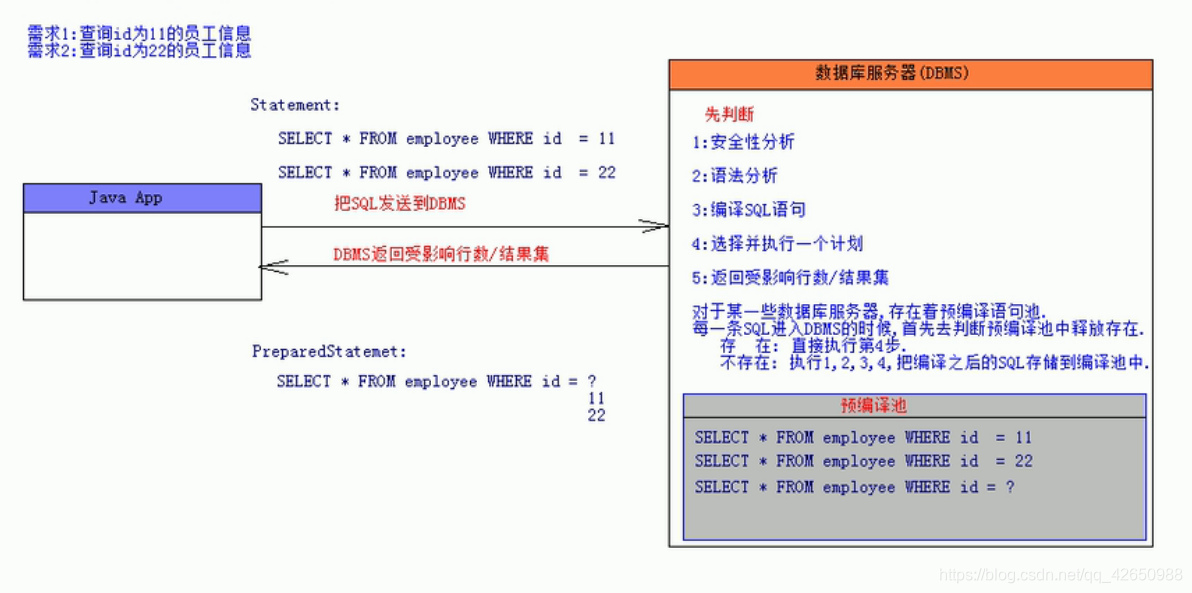 需求1:查询id为11的员工信息
需求2:查询id为22的员工信息

Statement:

SELECT * FROM employee WHERE id = 11

SELECT * FROM employee WHERE id = 22

Java App

把SQL发送到DBMS

DBMS返回受影响行数/结果集

PreparedStatemet:

SELECT * FROM employee WHERE id = ?
11
22

数据库服务器(DBMS)

先判断

1:安全性分析

2:语法分析

3:编译SQL语句

4:选择并执行一个计划

5:返回受影响行数/结果集

对于某一些数据库服务器,存在着预编译语句池.
每一条SQL进入DBMS的时候,首先去判断预编译池中释放存在.
存 在: 直接执行第4步.
不存在: 执行1,2,3,4,把编译之后的SQL存储到编译池中.

预编译池

SELECT * FROM employee WHERE id = 11
SELECT * FROM employee WHERE id = 22
SELECT * FROM employee WHERE id = ?

https://blog.csdn.net/qq_42650988